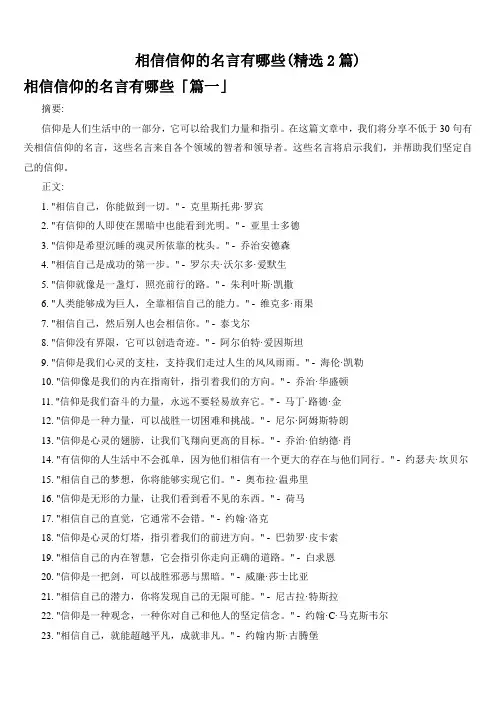 相信信仰的名言有哪些(精选 2 篇)

相信信仰的名言有哪些「篇一」

摘要:

信仰是人们生活中的一部分，它可以给我们力量和指引。在这篇文章中，我们将分享不低于 30 句有关相信信仰的名言，这些名言来自各个领域的智者和领导者。这些名言将启示我们，并帮助我们坚定自己的信仰。

正文:

1. "相信自己，你能做到一切。" - 克里斯托弗·罗宾

2. "有信仰的人即使在黑暗中也能看到光明。" - 亚里士多德

3. "信仰是希望沉睡的魂灵所依靠的枕头。" - 乔治安德森

4. "相信自己是成功的第一步。" - 罗尔夫·沃尔多·爱默生

5. "信仰就像是一盏灯，照亮前行的路。" - 朱利叶斯·凯撒

6. "人类能够成为巨人，全靠相信自己的能力。" - 维克多·雨果

7. "相信自己，然后别人也会相信你。" - 泰戈尔

8. "信仰没有界限，它可以创造奇迹。" - 阿尔伯特·爱因斯坦

9. "信仰是我们心灵的支柱，支持我们走过人生的风风雨雨。" - 海伦·凯勒

10. "信仰像是我们的内在指南针，指引着我们的方向。" - 乔治·华盛顿

11. "信仰是我们奋斗的力量，永远不要轻易放弃它。" - 马丁·路德·金

12. "信仰是一种力量，可以战胜一切困难和挑战。" - 尼尔·阿姆斯特朗

13. "信仰是心灵的翅膀，让我们飞翔向更高的目标。" - 乔治·伯纳德·肖

14. "有信仰的人生活中不会孤单，因为他们相信有一个更大的存在与他们同行。" - 约瑟夫·坎贝尔

15. "相信自己的梦想，你将能够实现它们。" - 奥布拉·温弗里

16. "信仰是无形的力量，让我们看到看不见的东西。" - 荷马

17. "相信自己的直觉，它通常不会错。" - 约翰·洛克

18. "信仰是心灵的灯塔，指引着我们的前进方向。" - 巴勃罗·皮卡索

19. "相信自己的内在智慧，它会指引你走向正确的道路。" - 白求恩

20. "信仰是一把剑，可以战胜邪恶与黑暗。" - 威廉·莎士比亚

21. "相信自己的潜力，你将发现自己的无限可能。" - 尼古拉·特斯拉

22. "信仰是一种观念，一种你对自己和他人的坚定信念。" - 约翰·C·马克斯韦尔

23. "相信自己，就能超越平凡，成就非凡。" - 约翰内斯·古腾堡